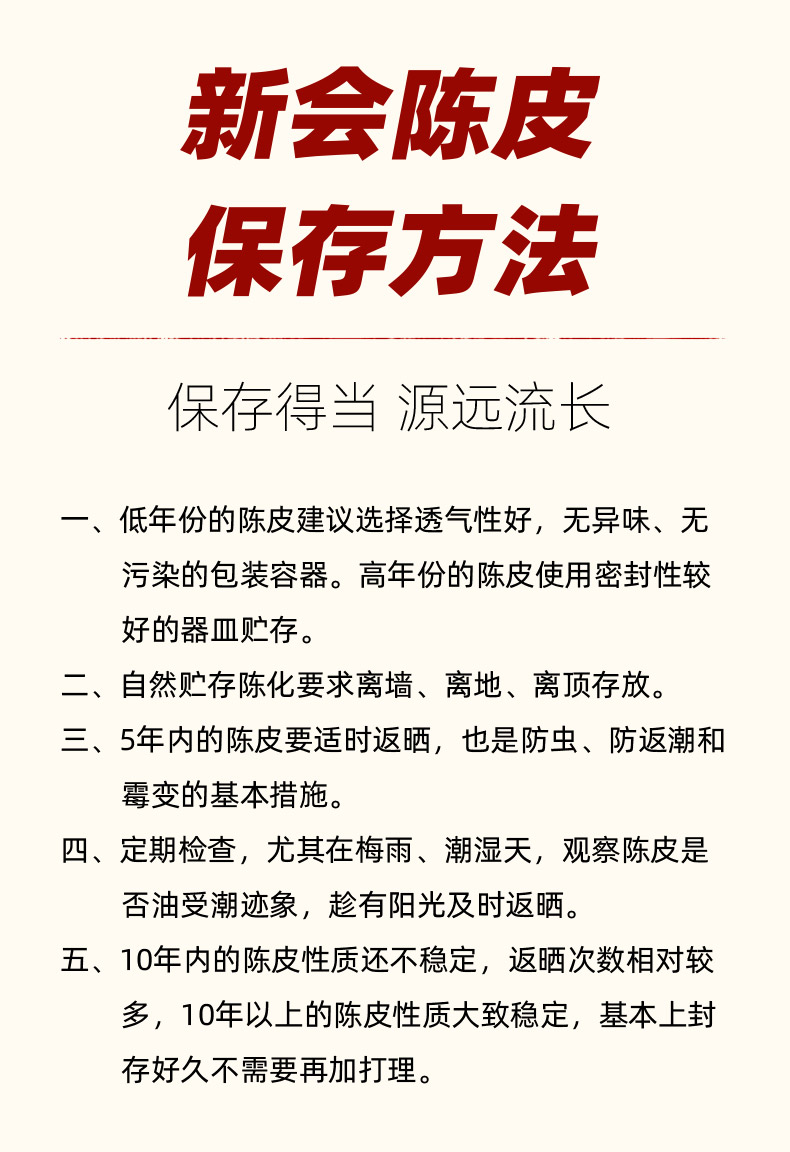 新会陈皮
保存方法

保存得当 源远流长

一、低年份的陈皮建议选择透气性好，无异味、无污染的包装容器。高年份的陈皮使用密封性较好的器皿贮存。

二、自然贮存陈化要求离墙、离地、离顶存放。

三、5年内的陈皮要适时返晒，也是防虫、防返潮和霉变的基本措施。

四、定期检查，尤其在梅雨、潮湿天，观察陈皮是否油受潮迹象，趁有阳光及时返晒。

五、10年内的陈皮性质还不稳定，返晒次数相对较多，10年以上的陈皮性质大致稳定，基本上封存好久不需要再加打理。